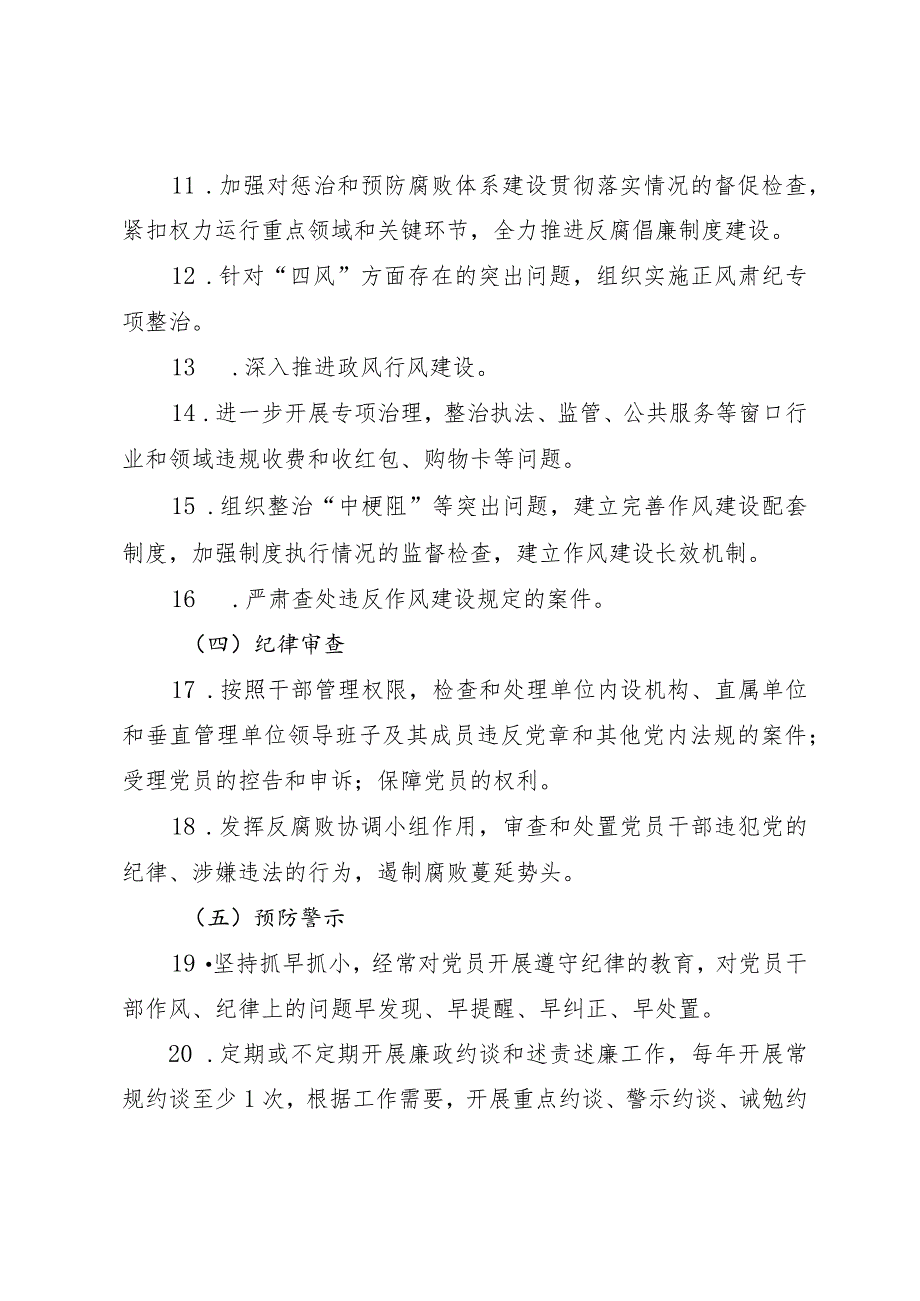 11．加强对惩治和预防腐败体系建设贯彻落实情况的督促检查，紧扣权力运行重点领域和关键环节，全力推进反腐倡廉制度建设。

12．针对“四风”方面存在的突出问题，组织实施正风肃纪专项整治。

13　．深入推进政风行风建设。

14．进一步开展专项治理，整治执法、监管、公共服务等窗口行业和领域违规收费和收红包、购物卡等问题。

15．组织整治“中梗阻”等突出问题，建立完善作风建设配套制度，加强制度执行情况的监督检查，建立作风建设长效机制。

16　．严肃查处违反作风建设规定的案件。

（四）纪律审查

17．按照干部管理权限，检查和处理单位内设机构、直属单位和垂直管理单位领导班子及其成员违反党章和其他党内法规的案件；受理党员的控告和申诉；保障党员的权利。

18．发挥反腐败协调小组作用，审查和处置党员干部违犯党的纪律、涉嫌违法的行为，遏制腐败蔓延势头。

（五）预防警示

19•坚持抓早抓小，经常对党员开展遵守纪律的教育，对党员干部作风、纪律上的问题早发现、早提醒、早纠正、早处置。

20．定期或不定期开展廉政约谈和述责述廉工作，每年开展常规约谈至少1次，根据工作需要，开展重点约谈、警示约谈、诫勉约